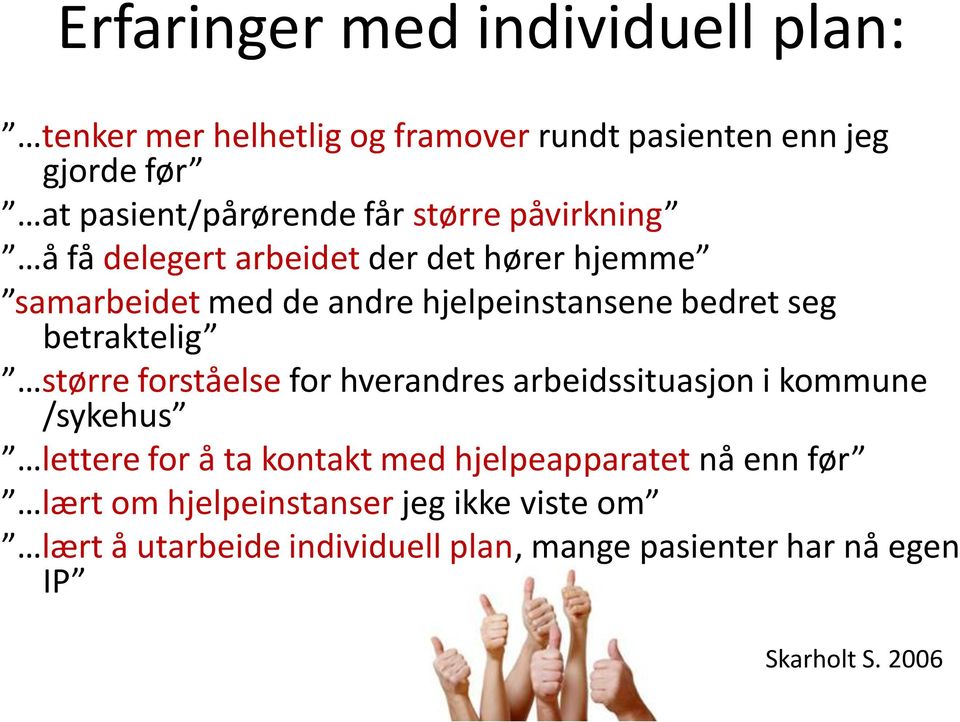 Erfaringer med individuell plan:

”…tenker mer helhetlig og framover rundt pasienten enn jeg gjorde før”

”…at pasient/pårørende får større påvirkning”

”…å få delegert arbeidet der det hører hjemme”

”samarbeidet med de andre hjelpeinstansene bedret seg betraktelig”

”…større forståelse for hverandres arbeidssituasjon i kommune /sykehus”

”…lettere for å ta kontakt med hjelpeapparatet nå enn før”

”…lært om hjelpeinstanser jeg ikke viste om”

”…lært å utarbeide individuell plan, mange pasienter har nå egen IP”

Skarholt S. 2006